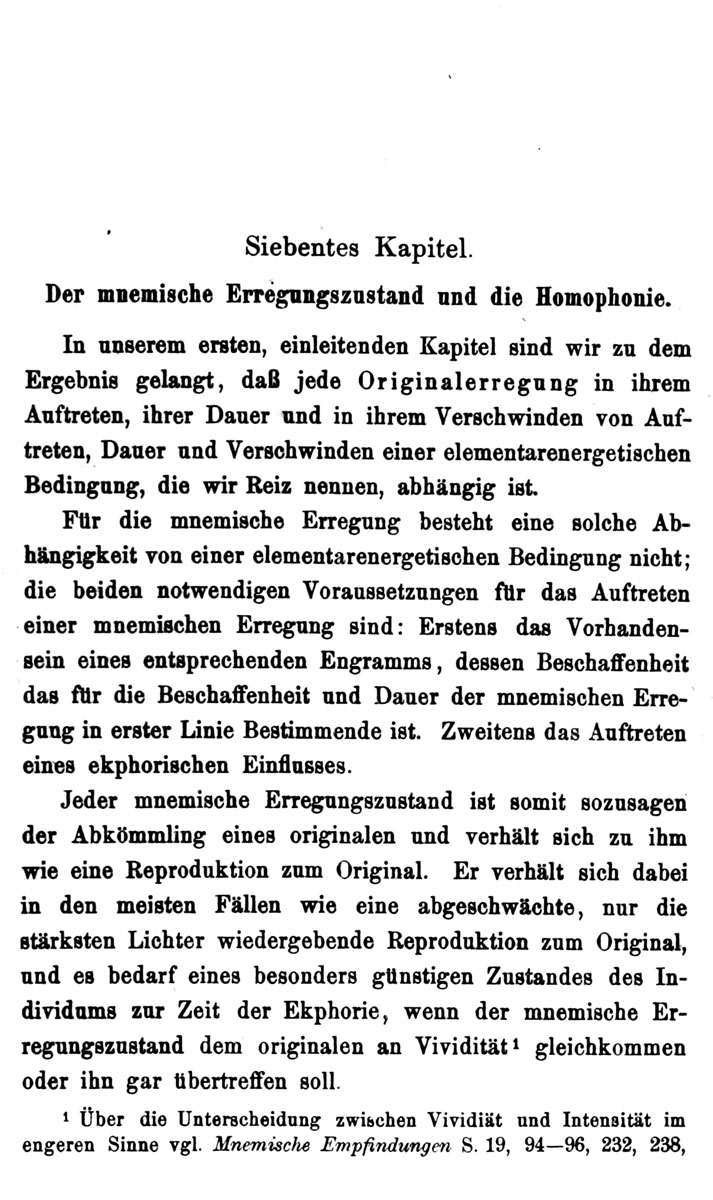 Siebentes Kapitel.

Der mnemische Erregungszustand und die Homophonie.

In unserem ersten, einleitenden Kapitel sind wir zu dem Ergebnis gelangt, daß jede Originalerregung in ihrem Auftreten, ihrer Dauer und in ihrem Verschwinden von Auftreten, Dauer und Verschwinden einer elementarenergetischen Bedingung, die wir Reiz nennen, abhängig ist.

Für die mnemische Erregung besteht eine solche Abhängigkeit von einer elementarenergetischen Bedingung nicht; die beiden notwendigen Voraussetzungen für das Auftreten einer mnemischen Erregung sind: Erstens das Vorhandensein eines entsprechenden Engramms, dessen Beschaffenheit das für die Beschaffenheit und Dauer der mnemischen Erregung in erster Linie Bestimmende ist. Zweitens das Auftreten eines ekphorischen Einflusses.

Jeder mnemische Erregungszustand ist somit sozusagen der Abkömmling eines originalen und verhält sich zu ihm wie eine Reproduktion zum Original. Er verhält sich dabei in den meisten Fällen wie eine abgeschwächte, nur die stärksten Lichter wiedergebende Reproduktion zum Original, und es bedarf eines besonders günstigen Zustandes des Individums zur Zeit der Ekphorie, wenn der mnemische Erregungszustand dem originalen an Vividität$^{1}$ gleichkommen oder ihn gar übertreffen soll.

$^{1}$ Über die Unterscheidung zwischen Vividiät und Intensität im engeren Sinne vgl. Mnemische Empfindungen S. 19, 94—96, 232, 238,